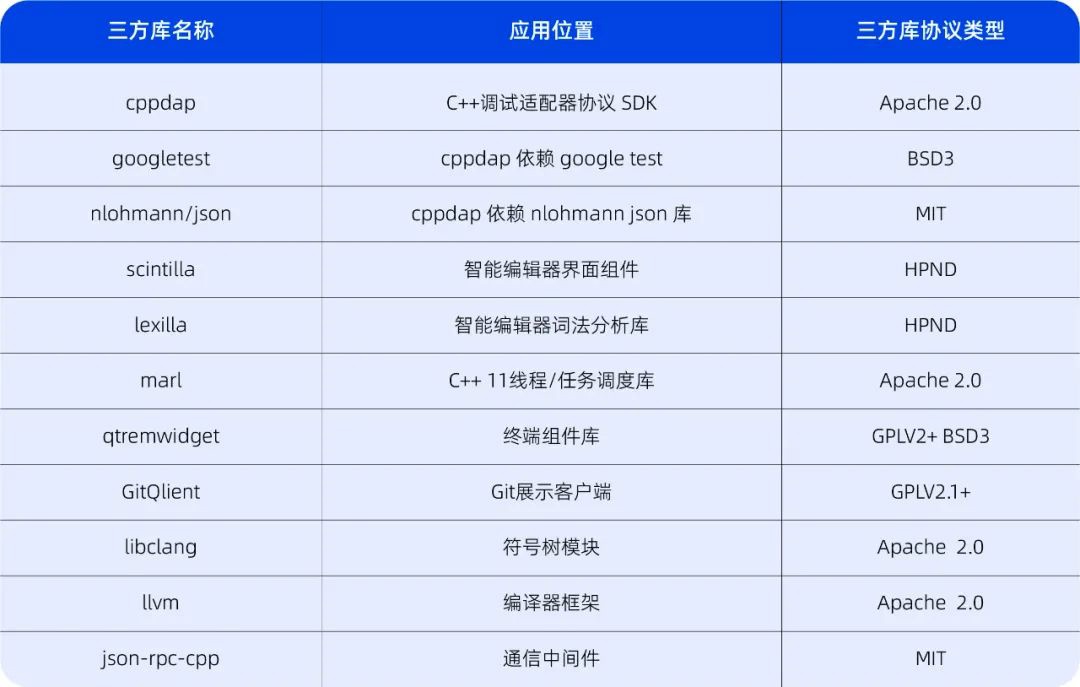 | 三方库名称 | 应用位置 | 三方库协议类型 |
|---|---|---|
| cppdap | C++调试适配器协议 SDK | Apache 2.0 |
| googletest | cppdap 依赖 google test | BSD3 |
| nlohmann/json | cppdap 依赖 nlohmann json 库 | MIT |
| scintilla | 智能编辑器界面组件 | HPND |
| lexilla | 智能编辑器词法分析库 | HPND |
| marl | C++ 11线程/任务调度库 | Apache 2.0 |
| qtremwidget | 终端组件库 | GPLV2+ BSD3 |
| GitQlient | Git展示客户端 | GPLV2.1+ |
| libclang | 符号树模块 | Apache 2.0 |
| llvm | 编译器框架 | Apache 2.0 |
| json-rpc-cpp | 通信中间件 | MIT |